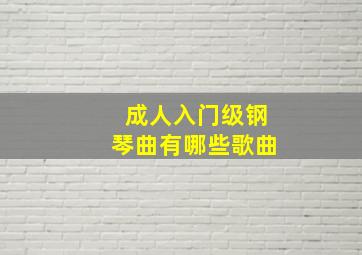 成人入门级钢琴曲有哪些歌曲